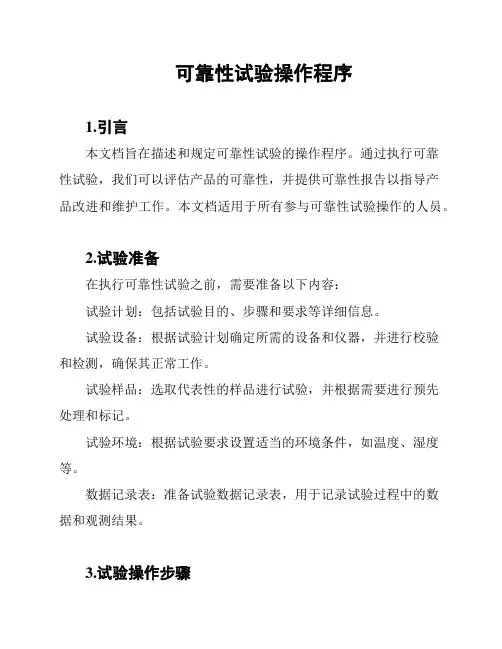 可靠性试验操作程序

1.引言

本文档旨在描述和规定可靠性试验的操作程序。通过执行可靠性试验，我们可以评估产品的可靠性，并提供可靠性报告以指导产品改进和维护工作。本文档适用于所有参与可靠性试验操作的人员。

2.试验准备

在执行可靠性试验之前，需要准备以下内容：

试验计划：包括试验目的、步骤和要求等详细信息。

试验设备：根据试验计划确定所需的设备和仪器，并进行校验和检测，确保其正常工作。

试验样品：选取代表性的样品进行试验，并根据需要进行预先处理和标记。

试验环境：根据试验要求设置适当的环境条件，如温度、湿度等。

数据记录表：准备试验数据记录表，用于记录试验过程中的数据和观测结果。

3.试验操作步骤